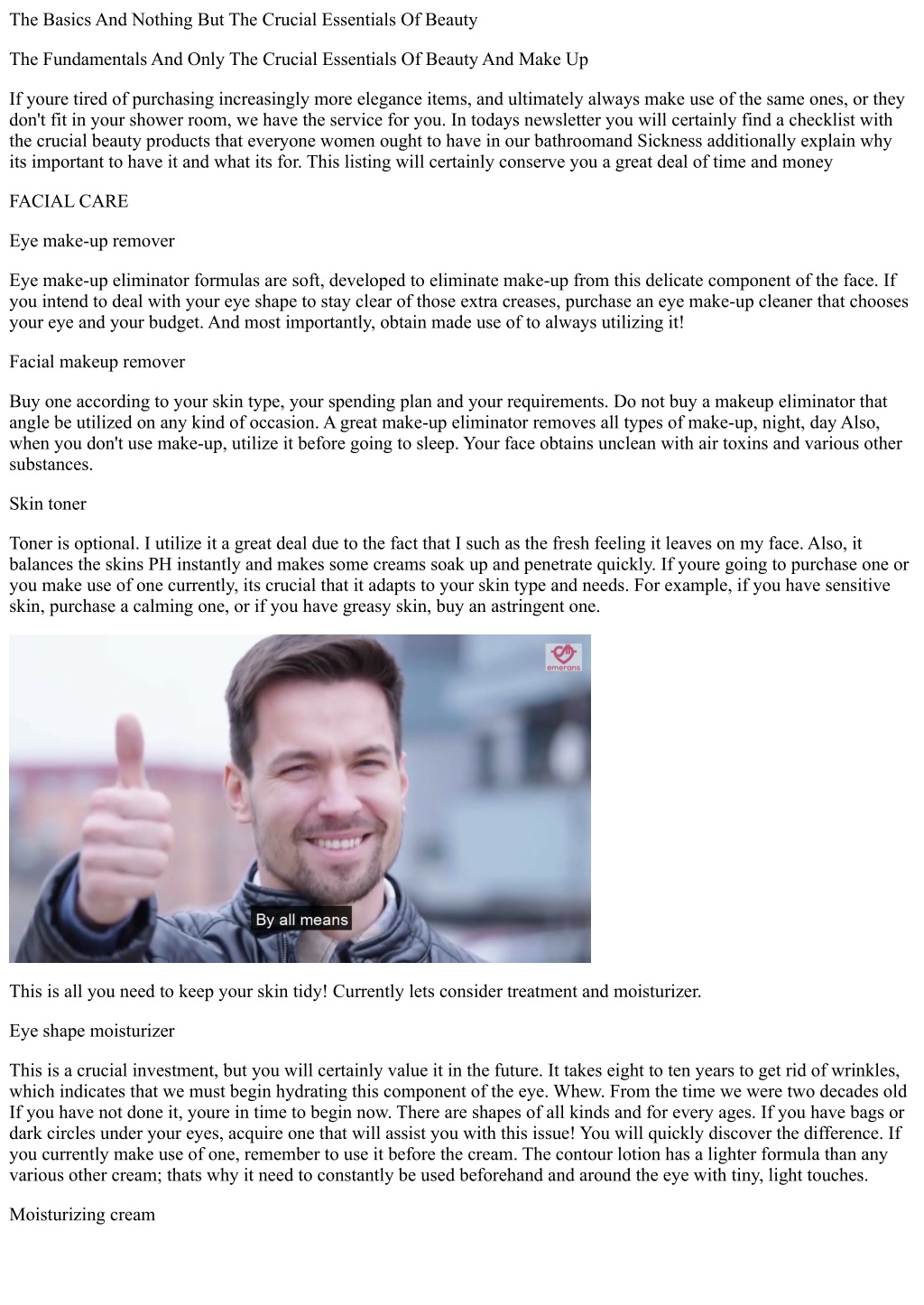 The Basics And Nothing But The Crucial Essentials Of Beauty

The Fundamentals And Only The Crucial Essentials Of Beauty And Make Up

If youre tired of purchasing increasingly more elegance items, and ultimately always make use of the same ones, or they don't fit in your shower room, we have the service for you. In todays newsletter you will certainly find a checklist with the crucial beauty products that everyone women ought to have in our bathroomand Sickness additionally explain why its important to have it and what its for. This listing will certainly conserve you a great deal of time and money

FACIAL CARE

Eye make-up remover

Eye make-up eliminator formulas are soft, developed to eliminate make-up from this delicate component of the face. If you intend to deal with your eye shape to stay clear of those extra creases, purchase an eye make-up cleaner that chooses your eye and your budget. And most importantly, obtain made use of to always utilizing it!

Facial makeup remover

Buy one according to your skin type, your spending plan and your requirements. Do not buy a makeup eliminator that angle be utilized on any kind of occasion. A great make-up eliminator removes all types of make-up, night, day Also, when you don't use make-up, utilize it before going to sleep. Your face obtains unclean with air toxins and various other substances.

Skin toner

Toner is optional. I utilize it a great deal due to the fact that I such as the fresh feeling it leaves on my face. Also, it balances the skins PH instantly and makes some creams soak up and penetrate quickly. If youre going to purchase one or you make use of one currently, its crucial that it adapts to your skin type and needs. For example, if you have sensitive skin, purchase a calming one, or if you have greasy skin, buy an astringent one.

emerans

By all means

This is all you need to keep your skin tidy! Currently lets consider treatment and moisturizer.

Eye shape moisturizer

This is a crucial investment, but you will certainly value it in the future. It takes eight to ten years to get rid of wrinkles, which indicates that we must begin hydrating this component of the eye. Whew. From the time we were two decades old If you have not done it, youre in time to begin now. There are shapes of all kinds and for every ages. If you have bags or dark circles under your eyes, acquire one that will assist you with this issue! You will quickly discover the difference. If you currently make use of one, remember to use it before the cream. The contour lotion has a lighter formula than any various other cream; thats why it need to constantly be used beforehand and around the eye with tiny, light touches.

Moisturizing cream